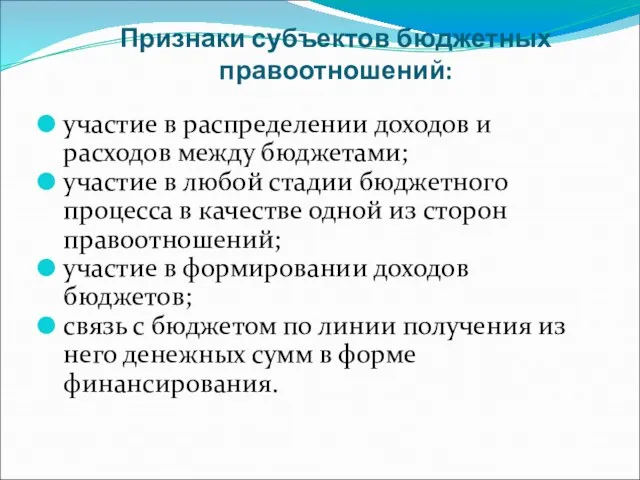 Признаки субъектов бюджетных правоотношений:

участие в распределении доходов и расходов между бюджетами;

участие в любой стадии бюджетного процесса в качестве одной из сторон правоотношений;

участие в формировании доходов бюджетов;

связь с бюджетом по линии получения из него денежных сумм в форме финансирования.